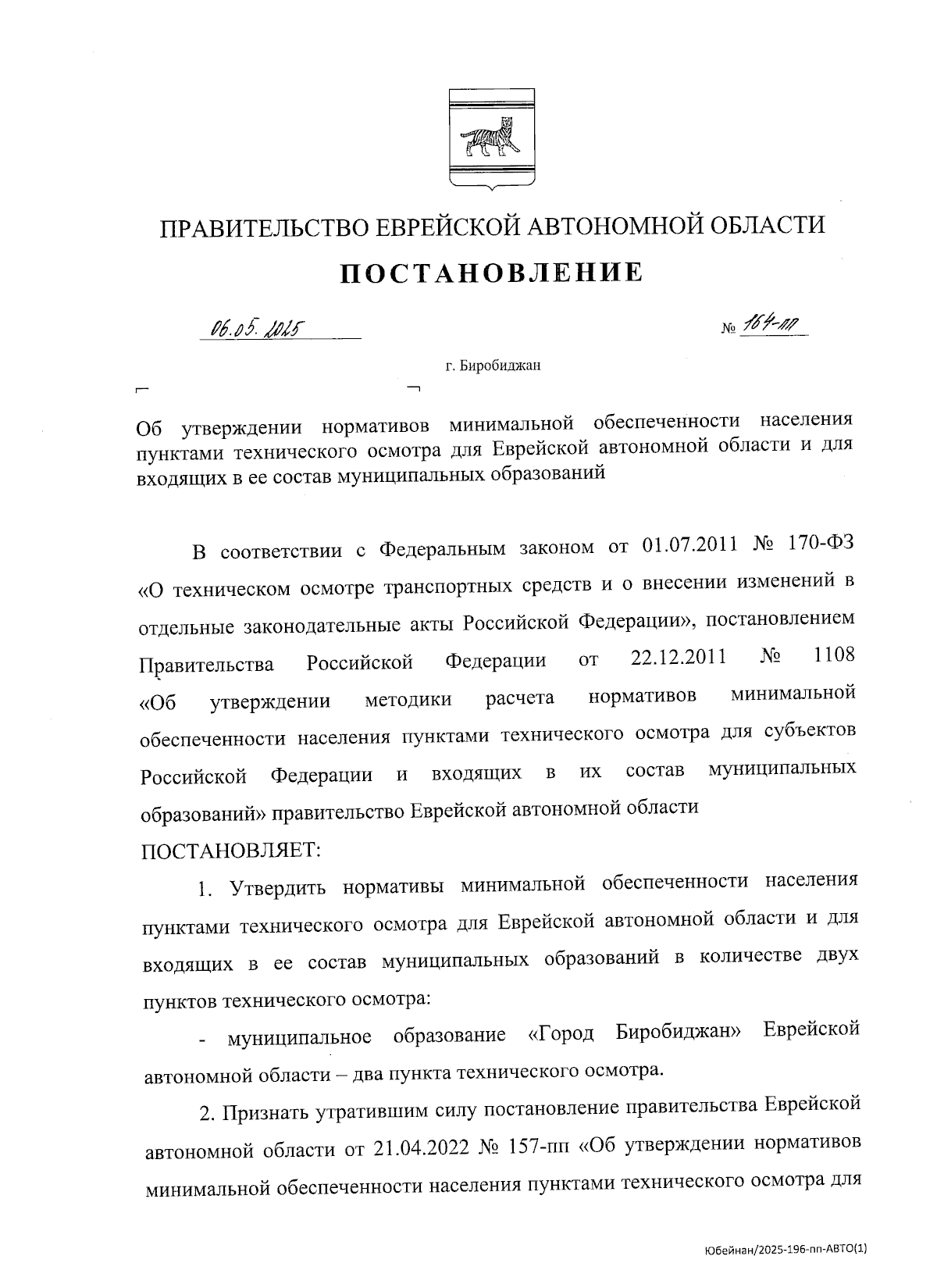 ПРАВИТЕЛЬСТВО ЕВРЕЙСКОЙ АВТОНОМНОЙ ОБЛАСТИ

ПОСТАНОВЛЕНИЕ

06.05.2025 № 164-пп

г. Биробиджан

Об утверждении нормативов минимальной обеспеченности населения пунктами технического осмотра для Еврейской автономной области и для входящих в ее состав муниципальных образований

В соответствии с Федеральным законом от 01.07.2011 № 170-ФЗ «О техническом осмотре транспортных средств и о внесении изменений в отдельные законодательные акты Российской Федерации», постановлением Правительства Российской Федерации от 22.12.2011 № 1108 «Об утверждении методики расчета нормативов минимальной обеспеченности населения пунктами технического осмотра для субъектов Российской Федерации и входящих в их состав муниципальных образований» правительство Еврейской автономной области
ПОСТАНОВЛЯЕТ:

1. Утвердить нормативы минимальной обеспеченности населения пунктами технического осмотра для Еврейской автономной области и для входящих в ее состав муниципальных образований в количестве двух пунктов технического осмотра:

- муниципальное образование «Город Биробиджан» Еврейской автономной области – два пункта технического осмотра.

2. Признать утратившим силу постановление правительства Еврейской автономной области от 21.04.2022 № 157-пп «Об утверждении нормативов минимальной обеспеченности населения пунктами технического осмотра для

Юбейнан/2025-196-пп-АВТО(1)